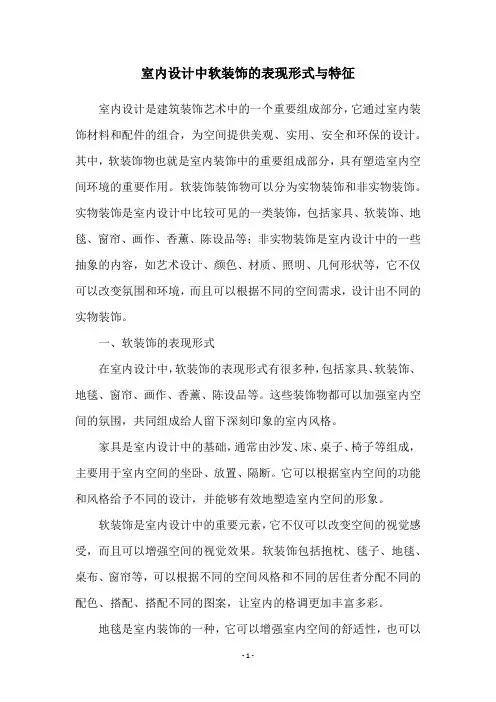 室内设计中软装饰的表现形式与特征

室内设计是建筑装饰艺术中的一个重要组成部分，它通过室内装饰材料和配件的组合，为空间提供美观、实用、安全和环保的设计。其中，软装饰物也就是室内装饰中的重要组成部分，具有塑造室内空间环境的重要作用。软装饰装饰物可以分为实物装饰和非实物装饰。实物装饰是室内设计中比较可见的一类装饰，包括家具、软装饰、地毯、窗帘、画作、香薰、陈设品等；非实物装饰是室内设计中的一些抽象的内容，如艺术设计、颜色、材质、照明、几何形状等，它不仅可以改变氛围和环境，而且可以根据不同的空间需求，设计出不同的实物装饰。

一、软装饰的表现形式

在室内设计中，软装饰的表现形式有很多种，包括家具、软装饰、地毯、窗帘、画作、香薰、陈设品等。这些装饰物都可以加强室内空间的氛围，共同组成给人留下深刻印象的室内风格。

家具是室内设计中的基础，通常由沙发、床、桌子、椅子等组成，主要用于室内空间的坐卧、放置、隔断。它可以根据室内空间的功能和风格给予不同的设计，并能够有效地塑造室内空间的形象。

软装饰是室内设计中的重要元素，它不仅可以改变空间的视觉感受，而且可以增强空间的视觉效果。软装饰包括抱枕、毯子、地毯、桌布、窗帘等，可以根据不同的空间风格和不同的居住者分配不同的配色、搭配、搭配不同的图案，让室内的格调更加丰富多彩。

地毯是室内装饰的一种，它可以增强室内空间的舒适性，也可以

- 1 -